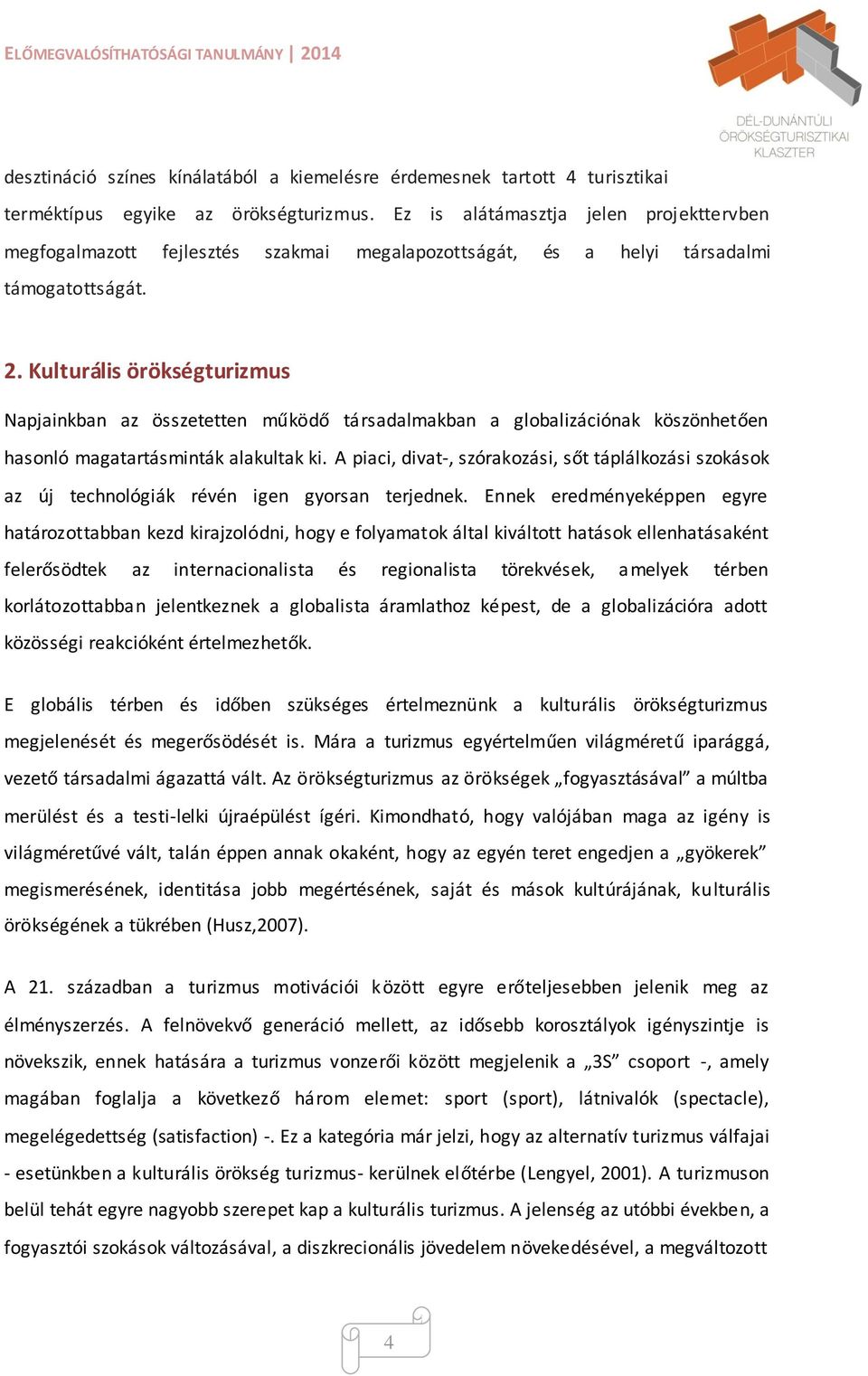 ELŐMEGVALÓSÍTHATÓSÁGI TANULMÁNY | 2014

DÉL-DUNÁNTÚLI ÖRÖKSÉGTURISZTIKAI KLASZTER

desztináció színes kínálatából a kiemelésre érdemesnek tartott 4 turisztikai terméktípus egyike az örökségturizmus. Ez is alátámasztja jelen projekttervben megfogalmazott fejlesztés szakmai megalapozottságát, és a helyi társadalmi támogatottságát.

2. Kulturális örökségturizmus

Napjainkban az összetetten működő társadalmakban a globalizációnak köszönhetően hasonló magatartásminták alakultak ki. A piaci, divat-, szórakozási, sőt táplálkozási szokások az új technológiák révén igen gyorsan terjednek. Ennek eredményeképpen egyre határozottabban kezd kirajzolódni, hogy e folyamatok által kiváltott hatások ellenhatásaként felerősödtek az internacionalista és regionalista törekvések, amelyek térben korlátozottabban jelentkeznek a globalista áramlathoz képest, de a globalizációra adott közösségi reakcióként értelmezhetők.

E globális térben és időben szükséges értelmeznünk a kulturális örökségturizmus megjelenését és megerősödését is. Mára a turizmus egyértelműen világméretű iparággá, vezető társadalmi ágazattá vált. Az örökségturizmus az örökségek „fogyasztásával” a múltba merülést és a testi-lelki újraépülést ígéri. Kimondható, hogy valójában maga az igény is világméretűvé vált, talán éppen annak okaként, hogy az egyén teret engedjen a „gyökerek” megismerésének, identitása jobb megértésének, saját és mások kultúrájának, kulturális örökségének a tükrében (Husz,2007).

A 21. században a turizmus motivációi között egyre erőteljesebben jelenik meg az élményszerzés. A felnövekvő generáció mellett, az idősebb korosztályok igényszintje is növekszik, ennek hatására a turizmus vonzerői között megjelenik a „3S” csoport -, amely magában foglalja a következő három elemet: sport (sport), látnivalók (spectacle), megelégedettség (satisfaction) -. Ez a kategória már jelzi, hogy az alternatív turizmus válfajai - esetünkben a kulturális örökség turizmus- kerülnek előtérbe (Lengyel, 2001). A turizmuson belül tehát egyre nagyobb szerepet kap a kulturális turizmus. A jelenség az utóbbi években, a fogyasztói szokások változásával, a diszkrecionális jövedelem növekedésével, a megváltozott

4